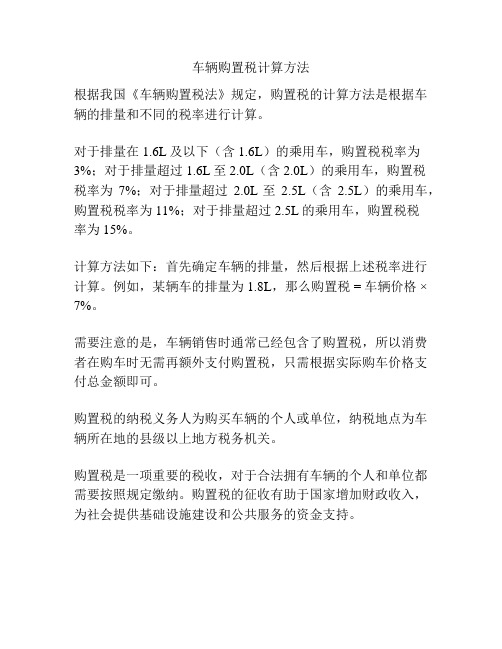 车辆购置税计算方法

根据我国《车辆购置税法》规定，购置税的计算方法是根据车辆的排量和不同的税率进行计算。

对于排量在 1.6L 及以下（含 1.6L）的乘用车，购置税税率为 3%；对于排量超过 1.6L 至 2.0L（含 2.0L）的乘用车，购置税税率为 7%；对于排量超过 2.0L 至 2.5L（含 2.5L）的乘用车，购置税税率为 11%；对于排量超过 2.5L 的乘用车，购置税税率为 15%。

计算方法如下：首先确定车辆的排量，然后根据上述税率进行计算。例如，某辆车的排量为 1.8L，那么购置税 = 车辆价格 × 7%。

需要注意的是，车辆销售时通常已经包含了购置税，所以消费者在购车时无需再额外支付购置税，只需根据实际购车价格支付总金额即可。

购置税的纳税义务人为购买车辆的个人或单位，纳税地点为车辆所在地的县级以上地方税务机关。

购置税是一项重要的税收，对于合法拥有车辆的个人和单位都需要按照规定缴纳。购置税的征收有助于国家增加财政收入，为社会提供基础设施建设和公共服务的资金支持。